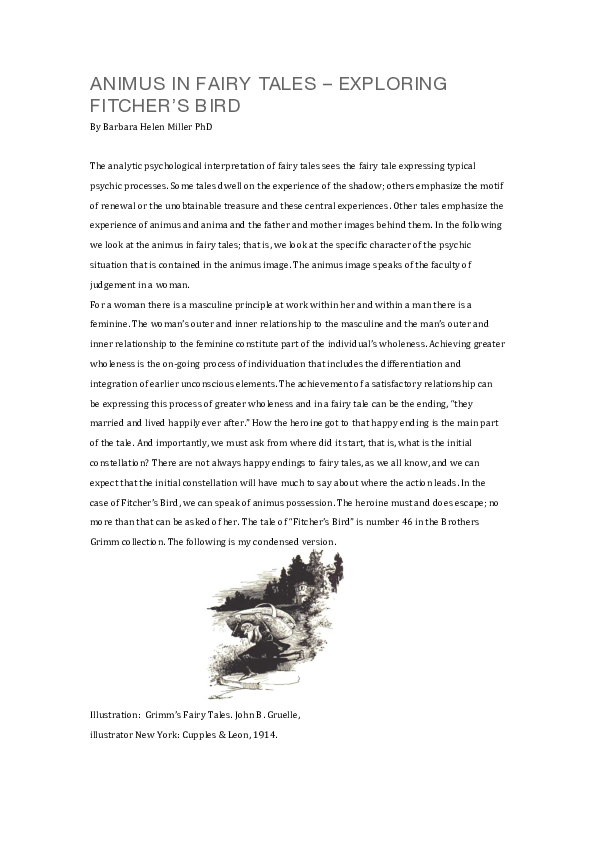 ANIMUS IN FAIRY TALES – EXPLORING FITCHER'S BIRD
By Barbara Helen Miller PhD

The analytic psychological interpretation of fairy tales sees the fairy tale expressing typical psychic processes. Some tales dwell on the experience of the shadow; others emphasize the motif of renewal or the unobtainable treasure and these central experiences. Other tales emphasize the experience of animus and anima and the father and mother images behind them. In the following we look at the animus in fairy tales; that is, we look at the specific character of the psychic situation that is contained in the animus image. The animus image speaks of the faculty of judgement in a woman.
For a woman there is a masculine principle at work within her and within a man there is a feminine. The woman's outer and inner relationship to the masculine and the man's outer and inner relationship to the feminine constitute part of the individual's wholeness. Achieving greater wholeness is the on-going process of individuation that includes the differentiation and integration of earlier unconscious elements. The achievement of a satisfactory relationship can be expressing this process of greater wholeness and in a fairy tale can be the ending, "they married and lived happily ever after." How the heroine got to that happy ending is the main part of the tale. And importantly, we must ask from where did it start, that is, what is the initial constellation? There are not always happy endings to fairy tales, as we all know, and we can expect that the initial constellation will have much to say about where the action leads. In the case of Fitcher's Bird, we can speak of animus possession. The heroine must and does escape; no more than that can be asked of her. The tale of "Fitcher's Bird" is number 46 in the Brothers Grimm collection. The following is my condensed version.

Illustration: Grimm's Fairy Tales. John B. Gruelle, illustrator New York: Cupples & Leon, 1914.